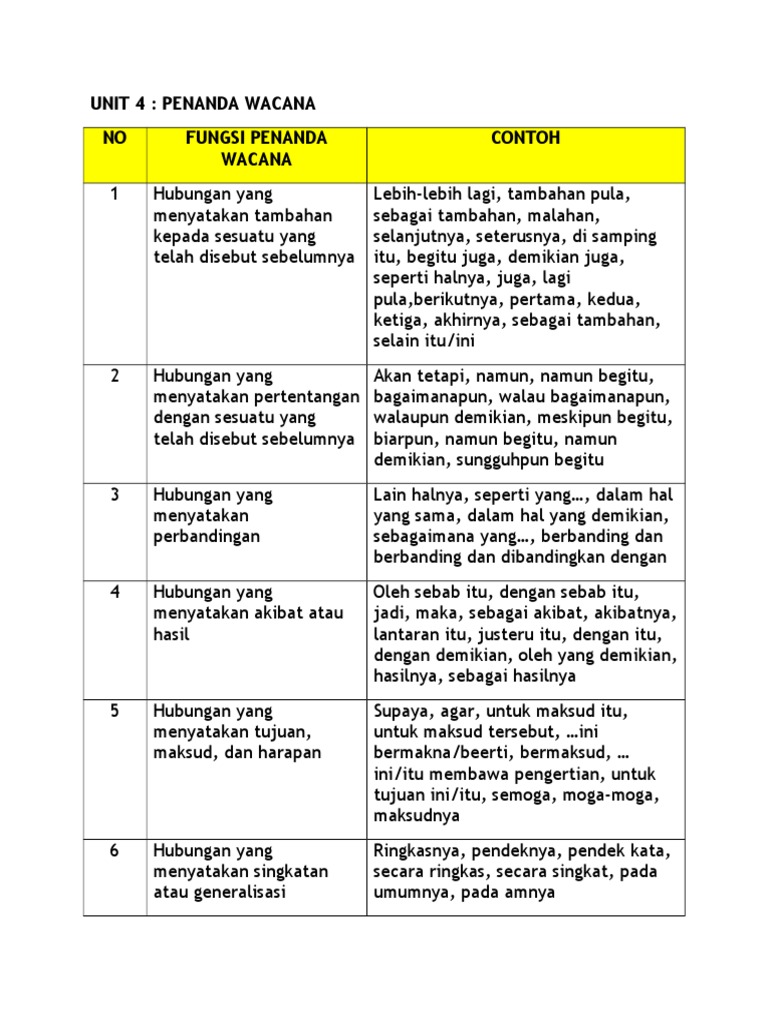 UNIT 4 : PENANDA WACANA

| NO | FUNGSI PENANDA WACANA | CONTOH |
|---|---|---|
| 1 | Hubungan yang menyatakan tambahan kepada sesuatu yang telah disebut sebelumnya | Lebih-lebih lagi, tambahan pula, sebagai tambahan, malahan, selanjutnya, seterusnya, di samping itu, begitu juga, demikian juga, seperti halnya, juga, lagi pula,berikutnya, pertama, kedua, ketiga, akhirnya, sebagai tambahan, selain itu/ini |
| 2 | Hubungan yang menyatakan pertentangan dengan sesuatu yang telah disebut sebelumnya | Akan tetapi, namun, namun begitu, bagaimanapun, walau bagaimanapun, walaupun demikian, meskipun begitu, biarpun, namun begitu, namun demikian, sungguhpun begitu |
| 3 | Hubungan yang menyatakan perbandingan | Lain halnya, seperti yang…, dalam hal yang sama, dalam hal yang demikian, sebagaimana yang…, berbanding dan berbanding dan dibandingkan dengan |
| 4 | Hubungan yang menyatakan akibat atau hasil | Oleh sebab itu, dengan sebab itu, jadi, maka, sebagai akibat, akibatnya, lantaran itu, justeru itu, dengan itu, dengan demikian, oleh yang demikian, hasilnya, sebagai hasilnya |
| 5 | Hubungan yang menyatakan tujuan, maksud, dan harapan | Supaya, agar, untuk maksud itu, untuk maksud tersebut, …ini bermakna/beerti, bermaksud, … ini/itu membawa pengertian, untuk tujuan ini/itu, semoga, moga-moga, maksudnya |
| 6 | Hubungan yang menyatakan singkatan atau generalisasi | Ringkasnya, pendeknya, pendek kata, secara ringkas, secara singkat, pada umumnya, pada amnya |